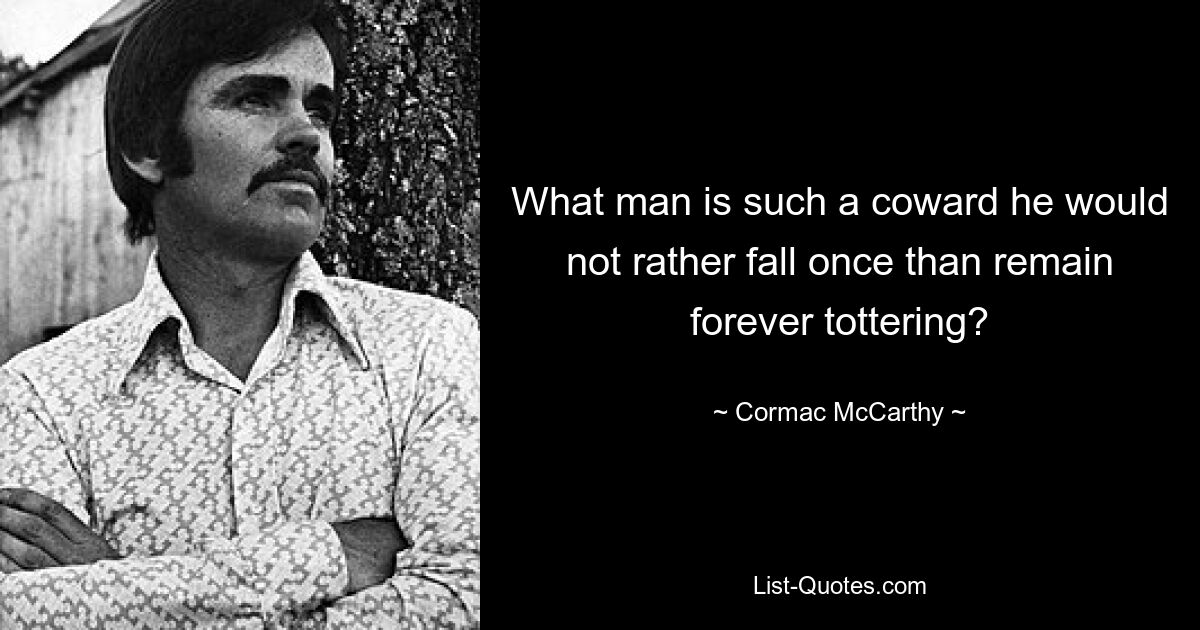 What man is such a coward he would not rather fall once than remain forever tottering?

~ Cormac McCarthy ~

List-Quotes.com